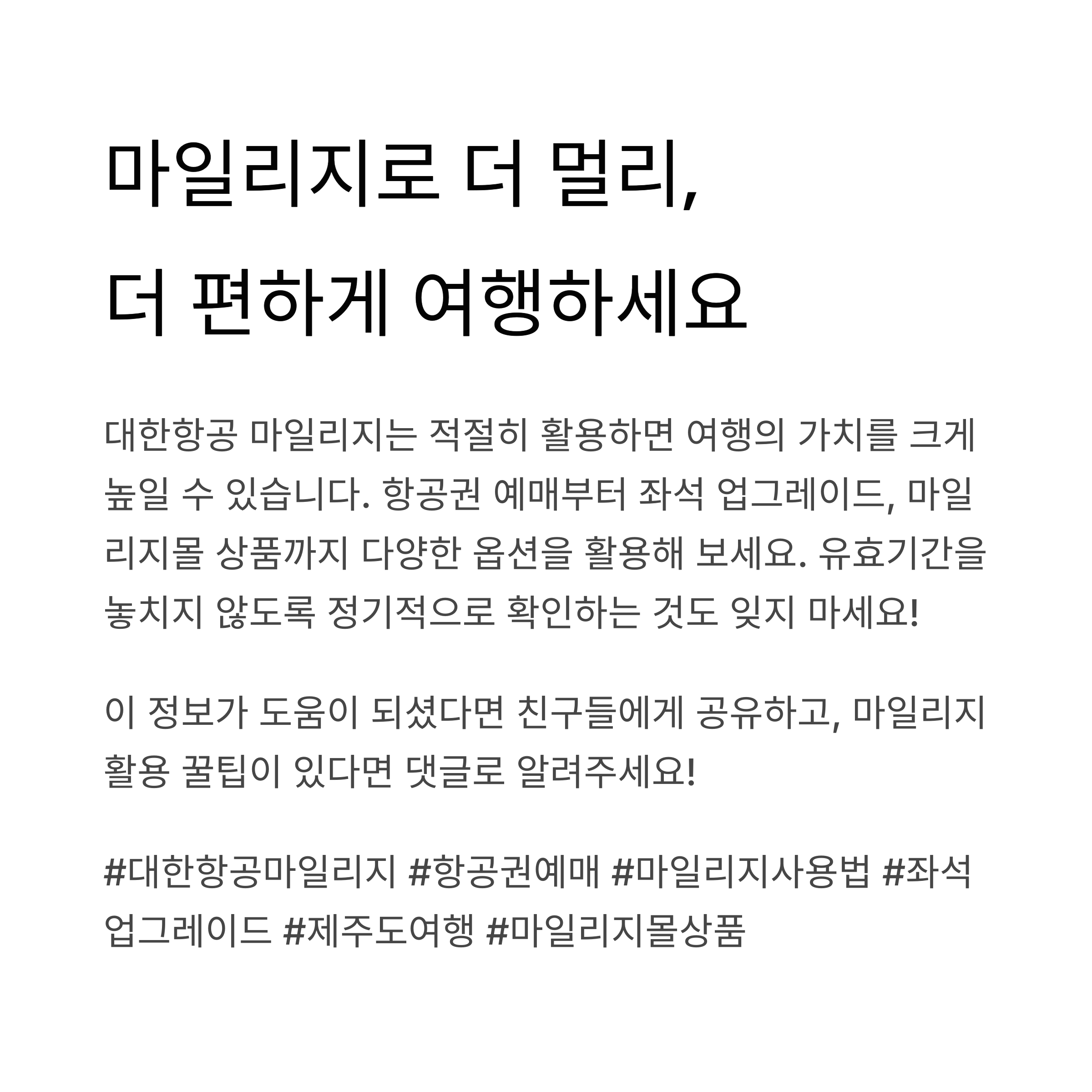 마일리지로 더 멀리,
더 편하게 여행하세요

대한항공 마일리지는 적절히 활용하면 여행의 가치를 크게 높일 수 있습니다. 항공권 예매부터 좌석 업그레이드, 마일리지몰 상품까지 다양한 옵션을 활용해 보세요. 유효기간을 놓치지 않도록 정기적으로 확인하는 것도 잊지 마세요!

이 정보가 도움이 되셨다면 친구들에게 공유하고, 마일리지 활용 꿀팁이 있다면 댓글로 알려주세요!

#대한항공마일리지 #항공권예매 #마일리지사용법 #좌석업그레이드 #제주도여행 #마일리지몰상품